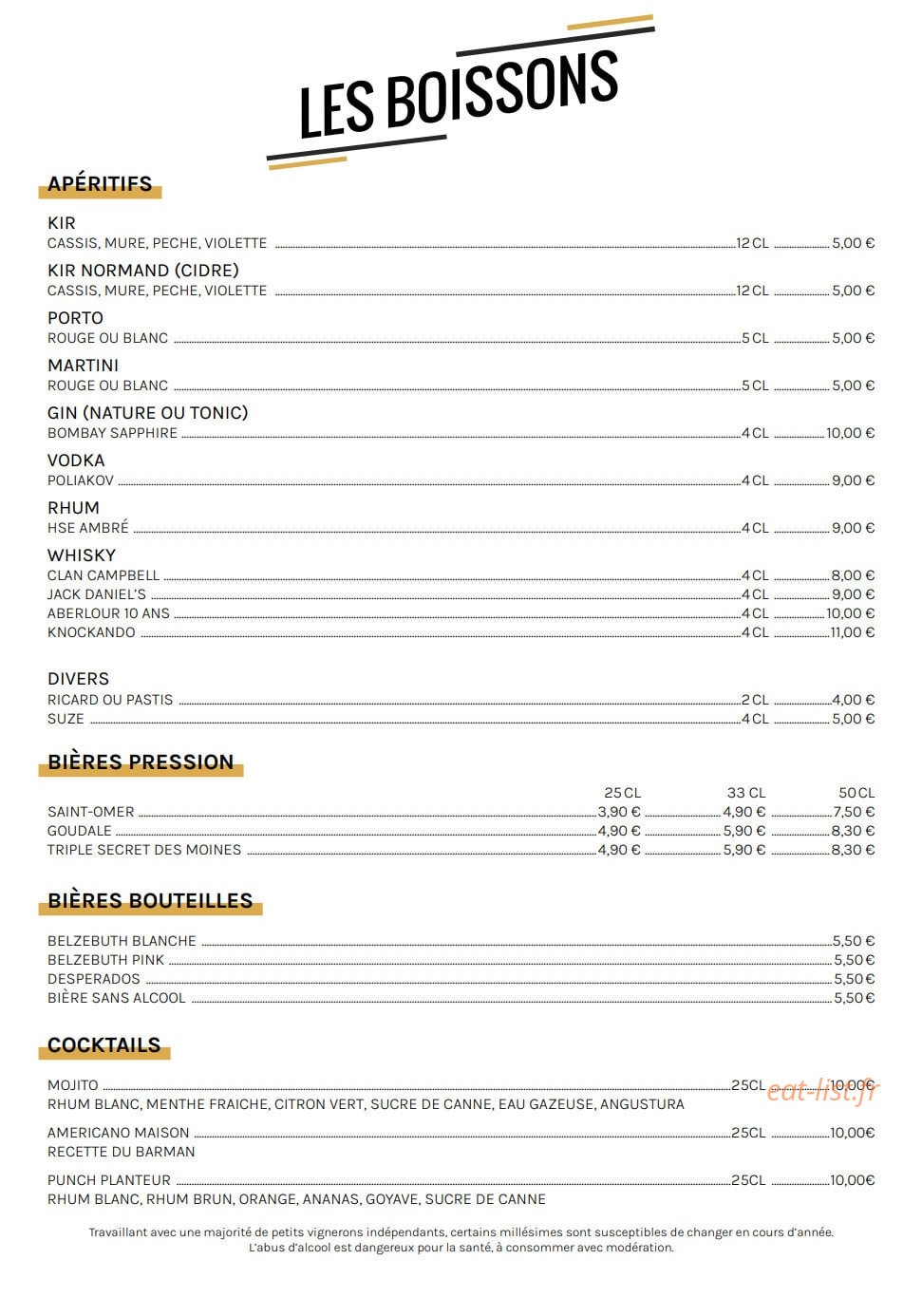 LES BOISSONS

APÉRITIFS

KIR
CASSIS, MURE, PECHE, VIOLETTE 12 CL 5,00 €

KIR NORMAND (CIDRE)
CASSIS, MURE, PECHE, VIOLETTE 12 CL 5,00 €

PORTO
ROUGE OU BLANC 5 CL 5,00 €

MARTINI
ROUGE OU BLANC 5 CL 5,00 €

GIN (NATURE OU TONIC)
BOMBAY SAPPHIRE 4 CL 10,00 €

VODKA
POLIAKOV 4 CL 9,00 €

RHUM
HSE AMBRÉ 4 CL 9,00 €

WHISKY
CLAN CAMPBELL 4 CL 8,00 €
JACK DANIEL'S 4 CL 9,00 €
ABERLOUR 10 ANS 4 CL 10,00 €
KNOCKANDO 4 CL 11,00 €

DIVERS
RICARD OU PASTIS 2 CL 4,00 €
SUZE 4 CL 5,00 €

BIÈRES PRESSION

25 CL 33 CL 50 CL
SAINT-OMER 3,90 € 4,90 € 7,50 €
GOUDALE 4,90 € 5,90 € 8,30 €
TRIPLE SECRET DES MOINES 4,90 € 5,90 € 8,30 €

BIÈRES BOUTEILLES

BELZEBUTH BLANCHE 5,50 €
BELZEBUTH PINK 5,50 €
DESPERADOS 5,50 €
BIÈRE SANS ALCOOL 5,50 €

COCKTAILS

MOJITO 25CL 10,00€
RHUM BLANC, MENTHE FRAICHE, CITRON VERT, SUCRE DE CANNE, EAU GAZEUSE, ANGUSTURA

AMERICANO MAISON 25CL 10,00€
RECETTE DU BARMAN

PUNCH PLANTEUR 25CL 10,00€
RHUM BLANC, RHUM BRUN, ORANGE, ANANAS, GOYAVE, SUCRE DE CANNE

Travaillant avec une majorité de petits vignerons indépendants, certains millésimes sont susceptibles de changer en cours d'année.
L'abus d'alcool est dangereux pour la santé, à consommer avec modération.

eat-list.fr